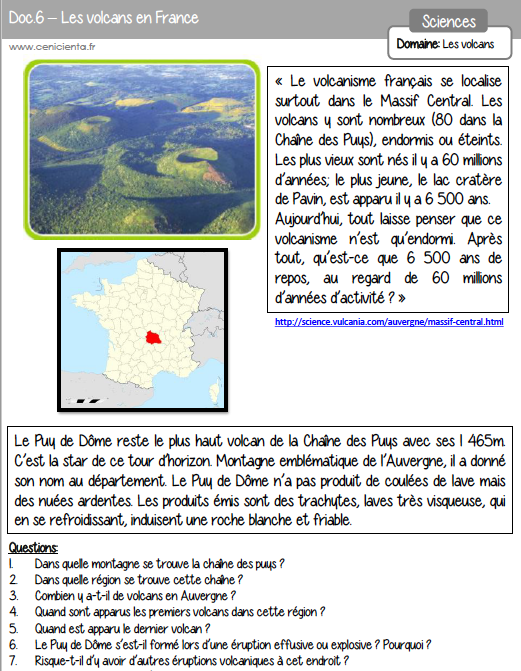 Doc.6 – Les volcans en France

Sciences

www.cenicienta.fr

Domaine: Les volcans

« Le volcanisme français se localise surtout dans le Massif Central. Les volcans y sont nombreux (80 dans la Chaîne des Puys), endormis ou éteints. Les plus vieux sont nés il y a 60 millions d'années; le plus jeune, le lac cratère de Pavin, est apparu il y a 6 500 ans. Aujourd'hui, tout laisse penser que ce volcanisme n'est qu'endormi. Après tout, qu'est-ce que 6 500 ans de repos, au regard de 60 millions d'années d'activité ? »

http://science.vulcania.com/auvergne/massif-central.html

Le Puy de Dôme reste le plus haut volcan de la Chaîne des Puys avec ses 1 465m. C'est la star de ce tour d'horizon. Montagne emblématique de l'Auvergne, il a donné son nom au département. Le Puy de Dôme n'a pas produit de coulées de lave mais des nuées ardentes. Les produits émis sont des trachytes, laves très visqueuse, qui en se refroidissant, induisent une roche blanche et friable.

Questions:
1. Dans quelle montagne se trouve la chaîne des puys ?
2. Dans quelle région se trouve cette chaîne ?
3. Combien y a-t-il de volcans en Auvergne ?
4. Quand sont apparus les premiers volcans dans cette région ?
5. Quand est apparu le dernier volcan ?
6. Le Puy de Dôme s'est-il formé lors d'une éruption effusive ou explosive ? Pourquoi ?
7. Risque-t-il d'y avoir d'autres éruptions volcaniques à cet endroit ?